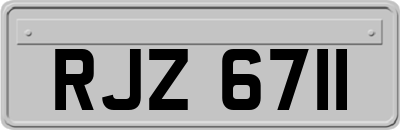 RJZ 6711